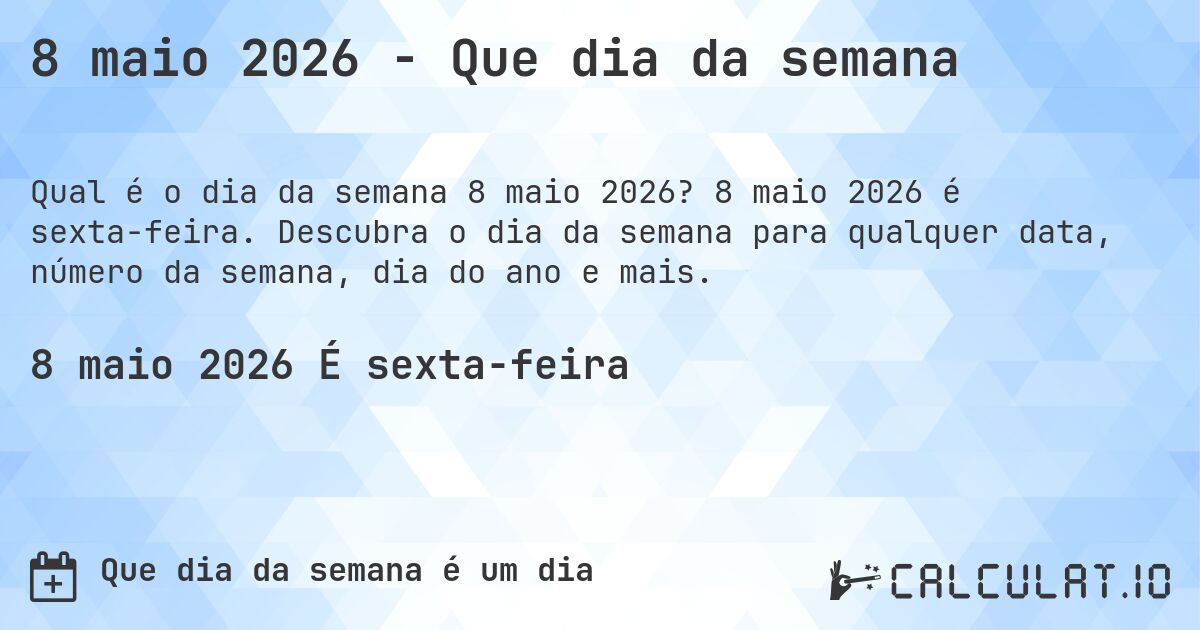 8 maio 2026 - Que dia da semana

Qual é o dia da semana 8 maio 2026? 8 maio 2026 é sexta-feira. Descubra o dia da semana para qualquer data, número da semana, dia do ano e mais.

8 maio 2026 É sexta-feira

Que dia da semana é um dia

CALCULAT.IO